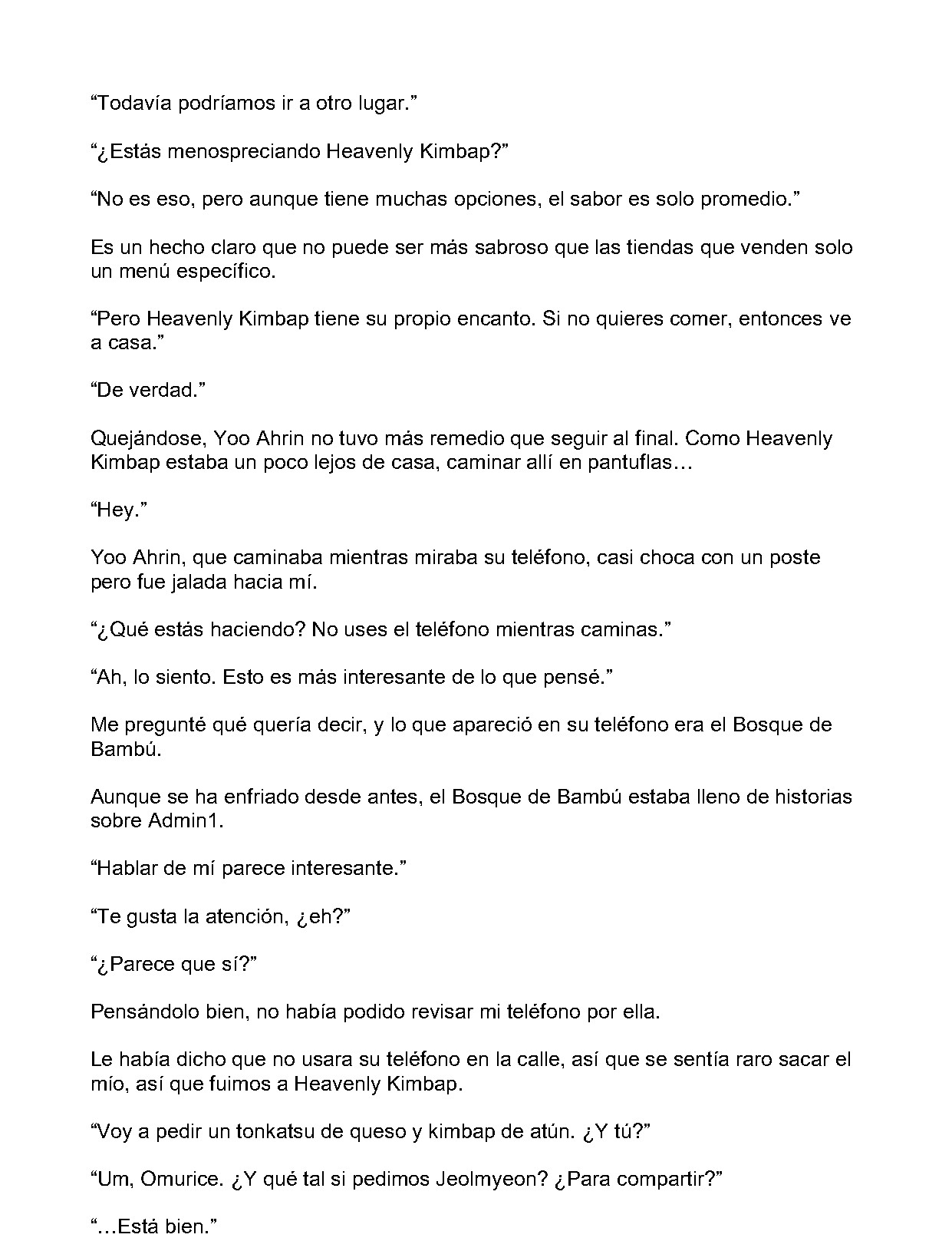 "Todavía podríamos ir a otro lugar."

"¿Estás menospreciando Heavenly Kimbap?"

"No es eso, pero aunque tiene muchas opciones, el sabor es solo promedio."

Es un hecho claro que no puede ser más sabroso que las tiendas que venden solo un menú específico.

"Pero Heavenly Kimbap tiene su propio encanto. Si no quieres comer, entonces ve a casa."

"De verdad."

Quejándose, Yoo Ahrin no tuvo más remedio que seguir al final. Como Heavenly Kimbap estaba un poco lejos de casa, caminar allí en pantuflas…

"Hey."

Yoo Ahrin, que caminaba mientras miraba su teléfono, casi choca con un poste pero fue jalada hacia mí.

"¿Qué estás haciendo? No uses el teléfono mientras caminas."

"Ah, lo siento. Esto es más interesante de lo que pensé."

Me pregunté qué quería decir, y lo que apareció en su teléfono era el Bosque de Bambú.

Aunque se ha enfriado desde antes, el Bosque de Bambú estaba lleno de historias sobre Admin1.

"Hablar de mí parece interesante."

"Te gusta la atención, ¿eh?"

"¿Parece que sí?"

Pensándolo bien, no había podido revisar mi teléfono por ella.

Le había dicho que no usara su teléfono en la calle, así que se sentía raro sacar el mío, así que fuimos a Heavenly Kimbap.

"Voy a pedir un tonkatsu de queso y kimbap de atún. ¿Y tú?"

"Um, Omurice. ¿Y qué tal si pedimos Jeolmyeon? ¿Para compartir?"

"…Está bien."